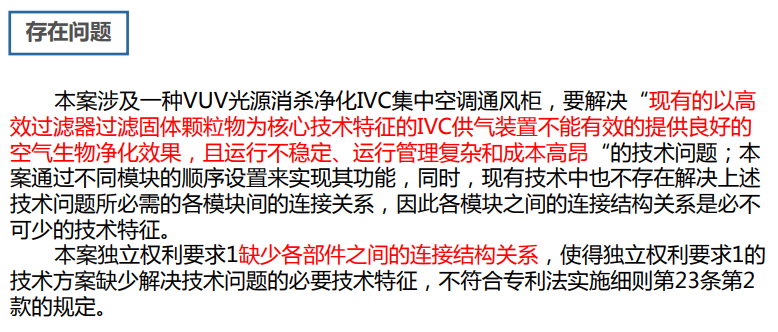 存在问题

本案涉及一种VUV光源消杀净化IVC集中空调通风柜，要解决“现有的以高效过滤器过滤固体颗粒物为核心技术特征的IVC供气装置不能有效的提供良好的空气生物净化效果，且运行不稳定、运行管理复杂和成本高昂“的技术问题；本案通过不同模块的顺序设置来实现其功能，同时，现有技术中也不存在解决上述技术问题所必需的各模块间的连接关系，因此各模块之间的连接结构关系是必不可少的技术特征。

本案独立权利要求1缺少各部件之间的连接结构关系，使得独立权利要求1的技术方案缺少解决技术问题的必要技术特征，不符合专利法实施细则第23条第2款的规定。